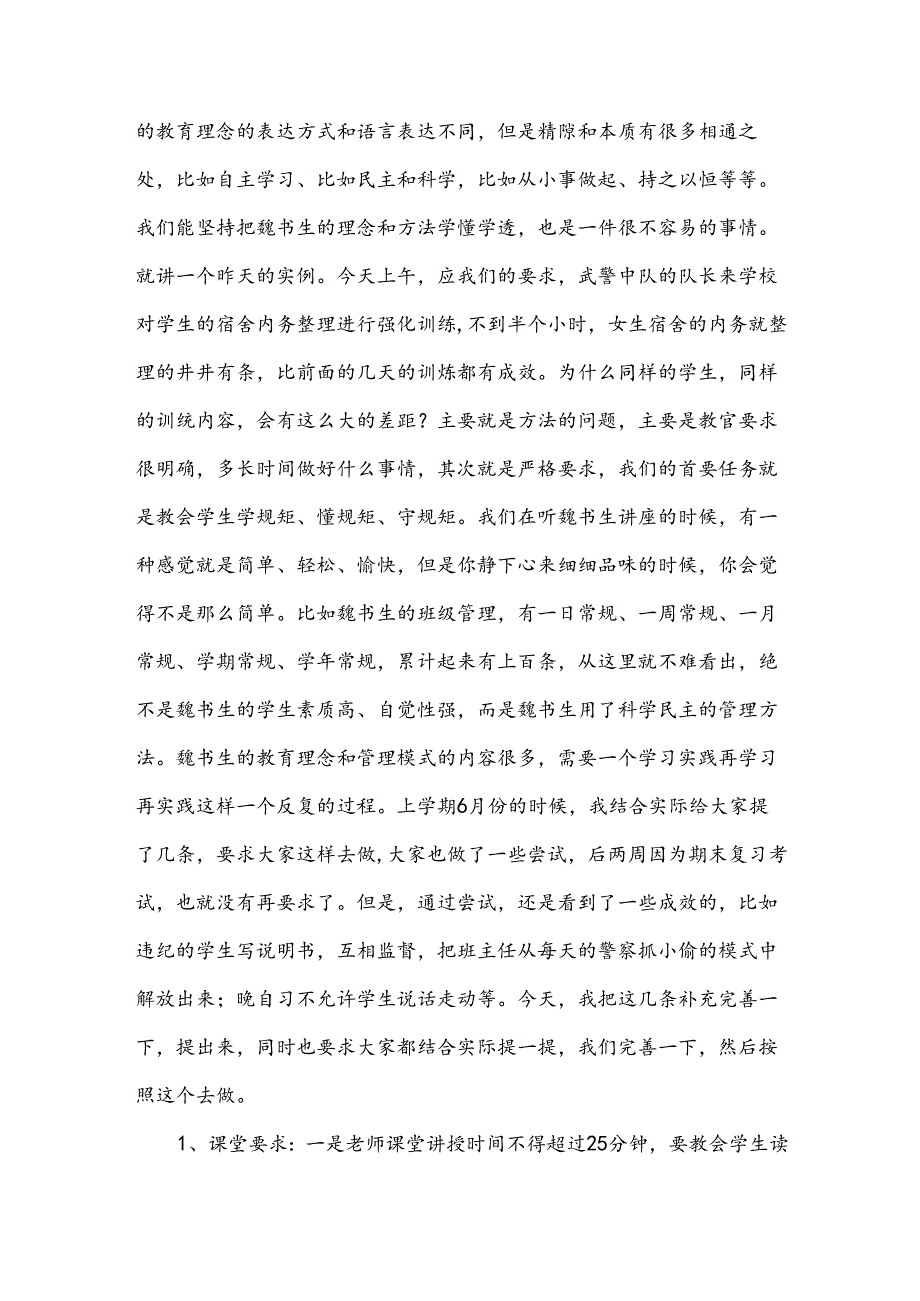 的教育理念的表达方式和语言表达不同，但是精隙和本质有很多相通之处，比如自主学习、比如民主和科学，比如从小事做起、持之以恒等等。我们能坚持把魏书生的理念和方法学懂学透，也是一件很不容易的事情。就讲一个昨天的实例。今天上午，应我们的要求，武警中队的队长来学校对学生的宿舍内务整理进行强化训练，不到半个小时，女生宿舍的内务就整理的井井有条，比前面的几天的训炼都有成效。为什么同样的学生，同样的训统内容，会有这么大的差距？主要就是方法的问题，主要是教官要求很明确，多长时间做好什么事情，其次就是严格要求，我们的首要任务就是教会学生学规矩、懂规矩、守规矩。我们在听魏书生讲座的时候，有一种感觉就是简单、轻松、愉快，但是你静下心来细细品味的时候，你会觉得不是那么简单。比如魏书生的班级管理，有一日常规、一周常规、一月常规、学期常规、学年常规，累计起来有上百条，从这里就不难看出，绝不是魏书生的学生素质高、自觉性强，而是魏书生用了科学民主的管理方法。魏书生的教育理念和管理模式的内容很多，需要一个学习实践再学习再实践这样一个反复的过程。上学期6月份的时候，我结合实际给大家提了几条，要求大家这样去做，大家也做了一些尝试，后两周因为期末复习考试，也就没有再要求了。但是，通过尝试，还是看到了一些成效的，比如违纪的学生写说明书，互相监督，把班主任从每天的警察抓小偷的模式中解放出来；晚自习不允许学生说话走动等。今天，我把这几条补充完善一下，提出来，同时也要求大家都结合实际提一提，我们完善一下，然后按照这个去做。

1、课堂要求：一是老师课堂讲授时间不得超过25分钟，要教会学生读